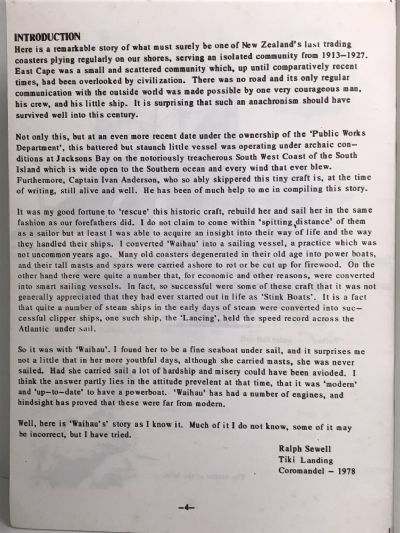 INTRODUCTION
Here is a remarkable story of what must surely be one of New Zealand's last trading coasters plying regularly on our shores, serving an isolated community from 1913–1927. East Cape was a small and scattered community which, up until comparatively recent times, had been overlooked by civilization. There was no road and its only regular communication with the outside world was made possible by one very courageous man, his crew, and his little ship. It is surprising that such an anachronism should have survived well into this century.

Not only this, but at an even more recent date under the ownership of the 'Public Works Department', this battered but staunch little vessel was operating under archaic conditions at Jacksons Bay on the notoriously treacherous South West Coast of the South Island which is wide open to the Southern ocean and every wind that ever blew. Furthermore, Captain Ivan Anderson, who so ably skippered this tiny craft is, at the time of writing, still alive and well. He has been of much help to me in compiling this story.

It was my good fortune to 'rescue' this historic craft, rebuild her and sail her in the same fashion as our forefathers did. I do not claim to come within 'spitting distance' of them as a sailor but at least I was able to acquire an insight into their way of life and the way they handled their ships. I converted 'Waihau' into a sailing vessel, a practice which was not uncommon years ago. Many old coasters degenerated in their old age into power boats, and their tall masts and spars were carried ashore to rot or be cut up for firewood. On the other hand there were quite a number that, for economic and other reasons, were converted into smart sailing vessels. In fact, so successful were some of these craft that it was not generally appreciated that they had ever started out in life as 'Stink Boats'. It is a fact that quite a number of steam ships in the early days of steam were converted into successful clipper ships, one such ship, the 'Lancing', held the speed record across the Atlantic under sail.

So it was with 'Waihau'. I found her to be a fine seaboat under sail, and it surprises me not a little that in her more youthful days, although she carried masts, she was never sailed. Had she carried sail a lot of hardship and misery could have been avioded. I think the answer partly lies in the attitude prevelent at that time, that it was 'modern' and 'up–to–date' to have a powerboat. 'Waihau' has had a number of engines, and hindsight has proved that these were far from modern.

Well, here is 'Waihau's' story as I know it. Much of it I do not know, some of it may be incorrect, but I have tried.

Ralph Sewell
Tiki Landing
Coromandel – 1978

–4–